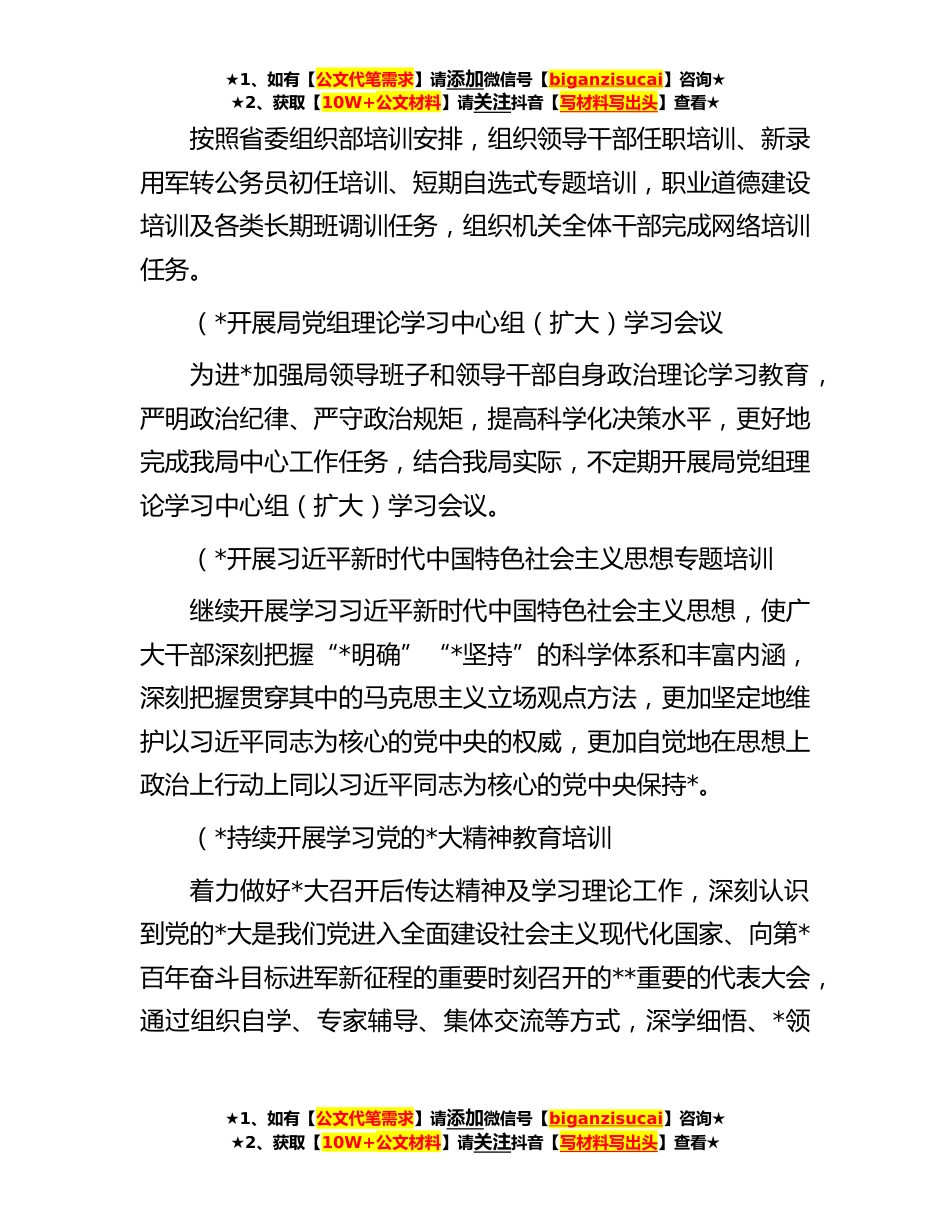 ★1、如有【公文代笔需求】请添加微信号【biganzisucai】咨询★
★2、获取【10W+公文材料】请关注抖音【写材料写出头】查看★

按照省委组织部培训安排，组织领导干部任职培训、新录用军转公务员初任培训、短期自选式专题培训，职业道德建设培训及各类长期班调训任务，组织机关全体干部完成网络培训任务。

（*开展局党组理论学习中心组（扩大）学习会议

为进*加强局领导班子和领导干部自身政治理论学习教育，严明政治纪律、严守政治规矩，提高科学化决策水平，更好地完成我局中心工作任务，结合我局实际，不定期开展局党组理论学习中心组（扩大）学习会议。

（*开展习近平新时代中国特色社会主义思想专题培训

继续开展学习习近平新时代中国特色社会主义思想，使广大干部深刻把握“*明确”“*坚持”的科学体系和丰富内涵，深刻把握贯穿其中的马克思主义立场观点方法，更加坚定地维护以习近平同志为核心的党中央的权威，更加自觉地在思想上政治上行动上同以习近平同志为核心的党中央保持*。

（*持续开展学习党的*大精神教育培训

着力做好*大召开后传达精神及学习理论工作，深刻认识到党的*大是我们党进入全面建设社会主义现代化国家、向第*百年奋斗目标进军新征程的重要时刻召开的**重要的代表大会，通过组织自学、专家辅导、集体交流等方式，深学细悟、*领

★1、如有【公文代笔需求】请添加微信号【biganzisucai】咨询★
★2、获取【10W+公文材料】请关注抖音【写材料写出头】查看★